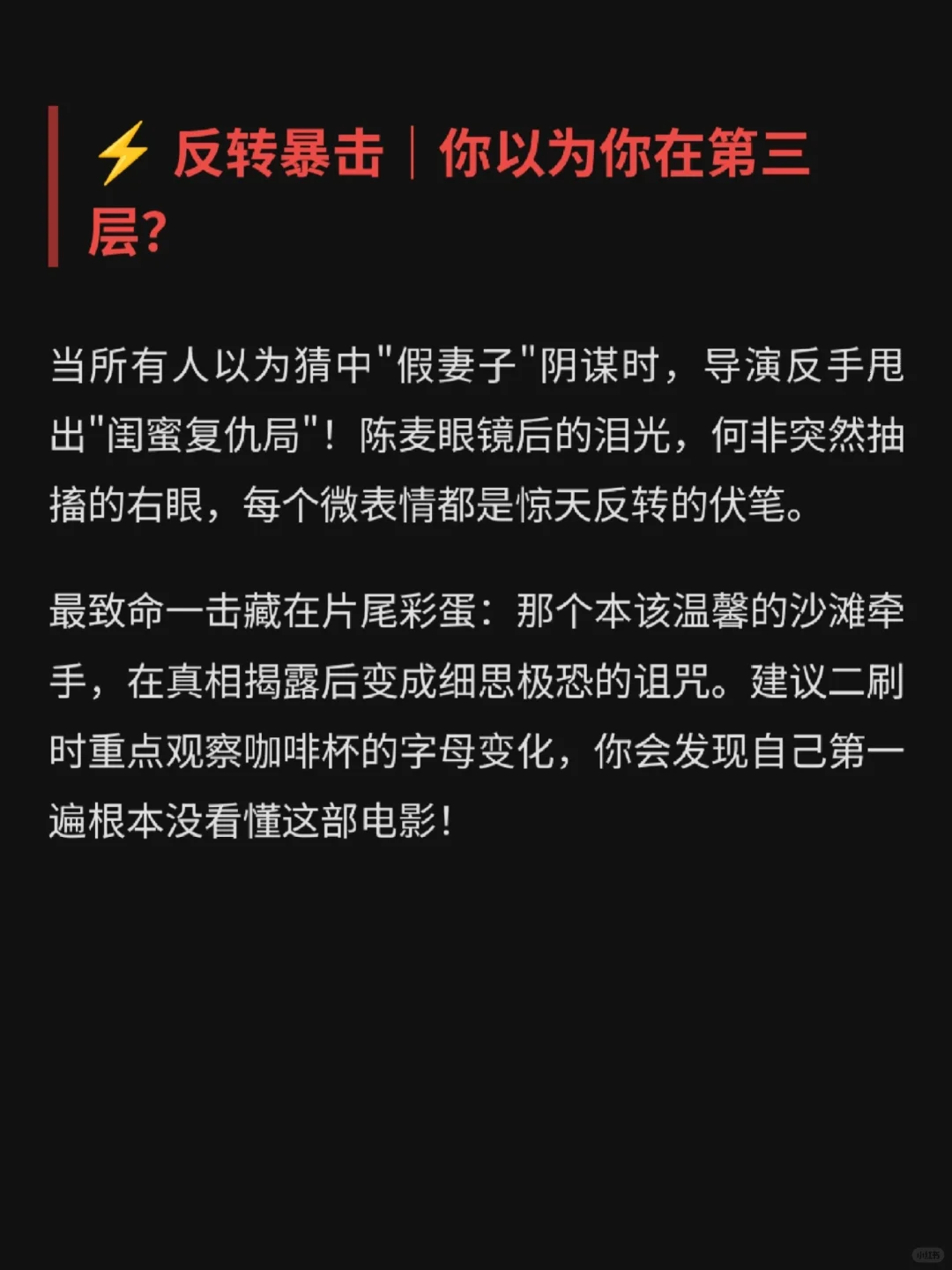 ⚡ 反转暴击｜你以为你在第三层?

当所有人以为猜中"假妻子"阴谋时，导演反手甩出"闺蜜复仇局"！陈麦眼镜后的泪光，何非突然抽搐的右眼，每个微表情都是惊天反转的伏笔。

最致命一击藏在片尾彩蛋：那个本该温馨的沙滩牵手，在真相揭露后变成细思极恐的诅咒。建议二刷时重点观察咖啡杯的字母变化，你会发现自己第一遍根本没看懂这部电影！

小红书